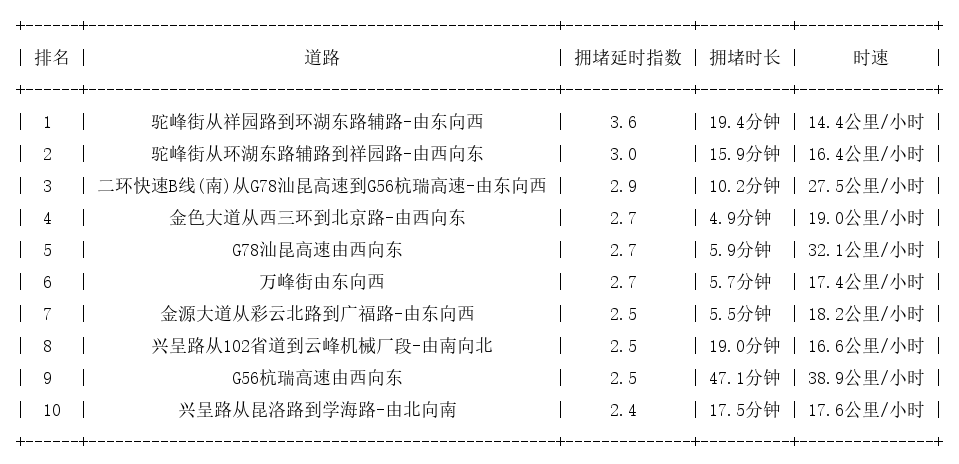 | 排名 | 道路 | 拥堵延时指数 | 拥堵时长 | 时速 |
|---|---|---|---|---|
| 1 | 驼峰街从祥园路到环湖东路辅路-由东向西 | 3.6 | 19.4分钟 | 14.4公里/小时 |
| 2 | 驼峰街从环湖东路辅路到祥园路-由西向东 | 3.0 | 15.9分钟 | 16.4公里/小时 |
| 3 | 二环快速B线(南)从G78汕昆高速到G56杭瑞高速-由东向西 | 2.9 | 10.2分钟 | 27.5公里/小时 |
| 4 | 金色大道从西三环到北京路-由西向东 | 2.7 | 4.9分钟 | 19.0公里/小时 |
| 5 | G78汕昆高速由西向东 | 2.7 | 5.9分钟 | 32.1公里/小时 |
| 6 | 万峰街由东向西 | 2.7 | 5.7分钟 | 17.4公里/小时 |
| 7 | 金源大道从彩云北路到广福路-由东向西 | 2.5 | 5.5分钟 | 18.2公里/小时 |
| 8 | 兴呈路从102省道到云峰机械厂段-由南向北 | 2.5 | 19.0分钟 | 16.6公里/小时 |
| 9 | G56杭瑞高速由西向东 | 2.5 | 47.1分钟 | 38.9公里/小时 |
| 10 | 兴呈路从昆洛路到学海路-由北向南 | 2.4 | 17.5分钟 | 17.6公里/小时 |